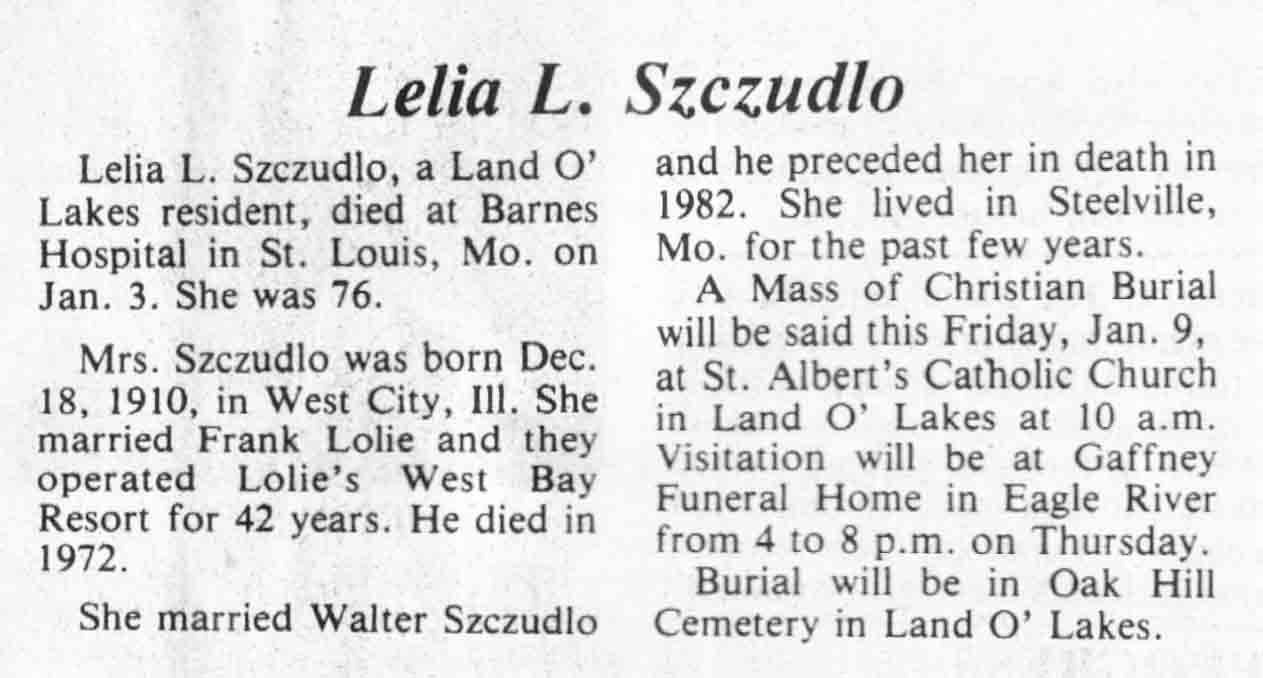 Lelia L. Szczudlo

Lelia L. Szczudlo, a Land O' Lakes resident, died at Barnes Hospital in St. Louis, Mo. on Jan. 3. She was 76.

Mrs. Szczudlo was born Dec. 18, 1910, in West City, Ill. She married Frank Lolie and they operated Lolie's West Bay Resort for 42 years. He died in 1972.

She married Walter Szczudlo and he preceded her in death in 1982. She lived in Steelville, Mo. for the past few years.

A Mass of Christian Burial will be said this Friday, Jan. 9, at St. Albert's Catholic Church in Land O' Lakes at 10 a.m. Visitation will be at Gaffney Funeral Home in Eagle River from 4 to 8 p.m. on Thursday.

Burial will be in Oak Hill Cemetery in Land O' Lakes.